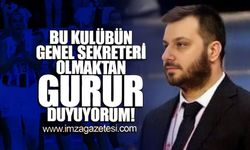 BU KULÜBÜN GENEL SEKRETERİ OLMAKTAN GURUR DUYUYORUM!

www.imzagazetesi.com